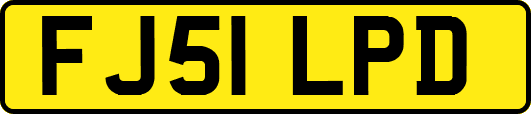 FJ51 LPD